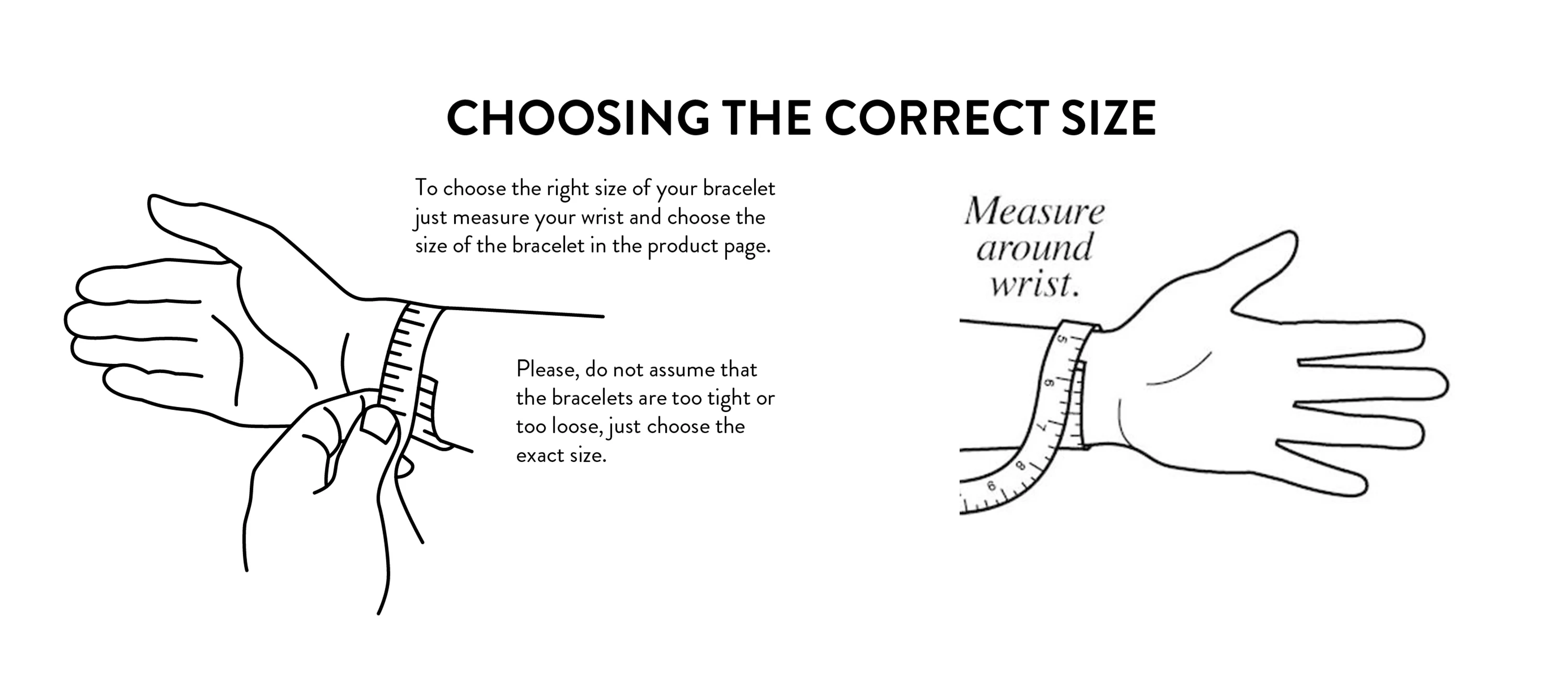 CHOOSING THE CORRECT SIZE

To choose the right size of your bracelet just measure your wrist and choose the size of the bracelet in the product page.

Please, do not assume that the bracelets are too tight or too loose, just choose the exact size.

Measure around wrist.

5
6
7
8
9